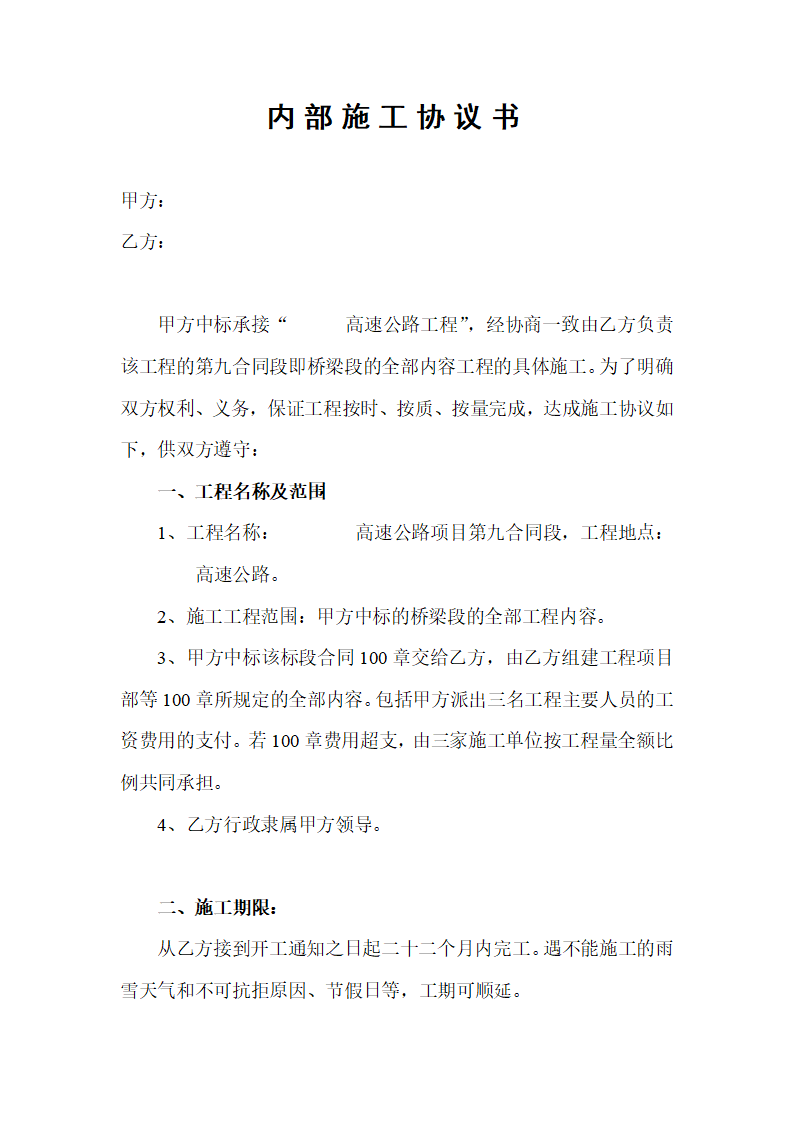 内部施工协议书

甲方：

乙方：

甲方中标承接“　　　高速公路工程”，经协商一致由乙方负责该工程的第九合同段即桥梁段的全部内容工程的具体施工。为了明确双方权利、义务，保证工程按时、按质、按量完成，达成施工协议如下，供双方遵守：

一、工程名称及范围

1、工程名称：　　　高速公路项目第九合同段，工程地点：　　高速公路。

2、施工工程范围：甲方中标的桥梁段的全部工程内容。

3、甲方中标该标段合同100章交给乙方，由乙方组建工程项目部等100章所规定的全部内容。包括甲方派出三名工程主要人员的工资费用的支付。若100章费用超支，由三家施工单位按工程量全额比例共同承担。

4、乙方行政隶属甲方领导。

二、施工期限：

从乙方接到开工通知之日起二十二个月内完工。遇不能施工的雨雪天气和不可抗拒原因、节假日等，工期可顺延。